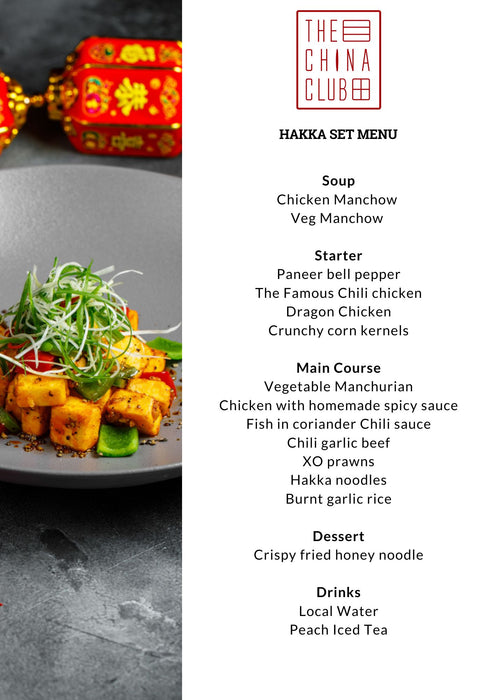 THE CHINA CLUB

HAKKA SET MENU

Soup
Chicken Manchow
Veg Manchow

Starter
Paneer bell pepper
The Famous Chili chicken
Dragon Chicken
Crunchy corn kernels

Main Course
Vegetable Manchurian
Chicken with homemade spicy sauce
Fish in coriander Chili sauce
Chili garlic beef
XO prawns
Hakka noodles
Burnt garlic rice

Dessert
Crispy fried honey noodle

Drinks
Local Water
Peach Iced Tea